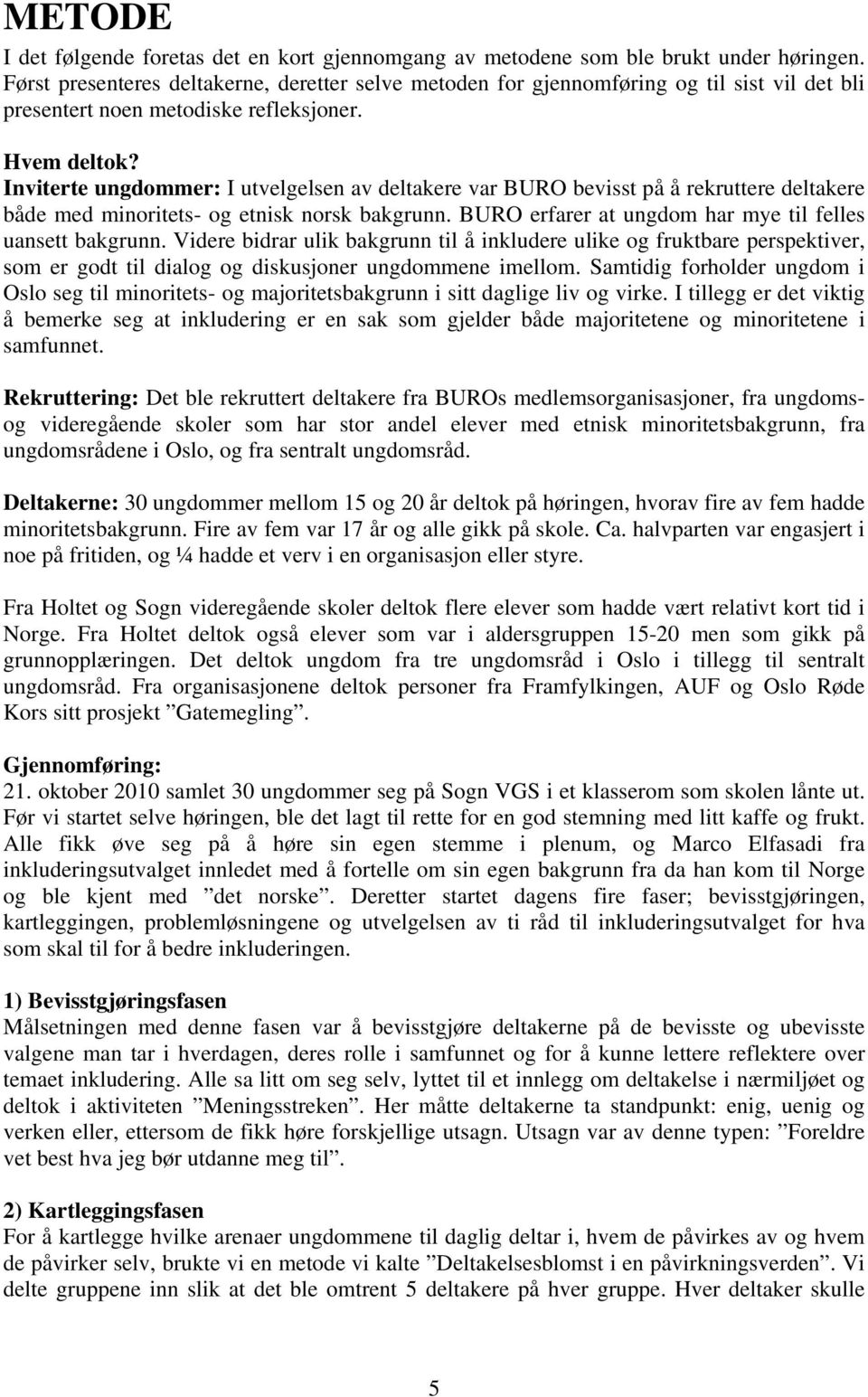 METODE

I det følgende foretas det en kort gjennomgang av metodene som ble brukt under høringen. Først presenteres deltakerne, deretter selve metoden for gjennomføring og til sist vil det bli presentert noen metodiske refleksjoner.

Hvem deltok?

Inviterte ungdommer: I utvelgelsen av deltakere var BURO bevisst på å rekruttere deltakere både med minoritets- og etnisk norsk bakgrunn. BURO erfarer at ungdom har mye til felles uansett bakgrunn. Videre bidrar ulik bakgrunn til å inkludere ulike og fruktbare perspektiver, som er godt til dialog og diskusjoner ungdommene imellom. Samtidig forholder ungdom i Oslo seg til minoritets- og majoritetsbakgrunn i sitt daglige liv og virke. I tillegg er det viktig å bemerke seg at inkludering er en sak som gjelder både majoritetene og minoritetene i samfunnet.

Rekruttering: Det ble rekruttert deltakere fra BUROs medlemsorganisasjoner, fra ungdoms- og videregående skoler som har stor andel elever med etnisk minoritetsbakgrunn, fra ungdomsrådene i Oslo, og fra sentralt ungdomsråd.

Deltakerne: 30 ungdommer mellom 15 og 20 år deltok på høringen, hvorav fire av fem hadde minoritetsbakgrunn. Fire av fem var 17 år og alle gikk på skole. Ca. halvparten var engasjert i noe på fritiden, og ¼ hadde et verv i en organisasjon eller styre.

Fra Holtet og Sogn videregående skoler deltok flere elever som hadde vært relativt kort tid i Norge. Fra Holtet deltok også elever som var i aldersgruppen 15-20 men som gikk på grunnopplæringen. Det deltok ungdom fra tre ungdomsråd i Oslo i tillegg til sentralt ungdomsråd. Fra organisasjonene deltok personer fra Framfylkingen, AUF og Oslo Røde Kors sitt prosjekt ”Gatemegling”.

Gjennomføring:

21. oktober 2010 samlet 30 ungdommer seg på Sogn VGS i et klasserom som skolen lånte ut. Før vi startet selve høringen, ble det lagt til rette for en god stemning med litt kaffe og frukt. Alle fikk øve seg på å høre sin egen stemme i plenum, og Marco Elfasadi fra inkluderingsutvalget innledet med å fortelle om sin egen bakgrunn fra da han kom til Norge og ble kjent med ”det norske”. Deretter startet dagens fire faser; bevisstgjøringen, kartleggingen, problemløsningene og utvelgelsen av ti råd til inkluderingsutvalget for hva som skal til for å bedre inkluderingen.

1) Bevisstgjøringsfasen

Målsetningen med denne fasen var å bevisstgjøre deltakerne på de bevisste og ubevisste valgene man tar i hverdagen, deres rolle i samfunnet og for å kunne lettere reflektere over temaet inkludering. Alle sa litt om seg selv, lyttet til et innlegg om deltakelse i nærmiljøet og deltok i aktiviteten ”Meningsstreken”. Her måtte deltakerne ta standpunkt: enig, uenig og verken eller, ettersom de fikk høre forskjellige utsagn. Utsagn var av denne typen: ”Foreldre vet best hva jeg bør utdanne meg til”.

2) Kartleggingsfasen

For å kartlegge hvilke arenaer ungdommene til daglig deltar i, hvem de påvirkes av og hvem de påvirker selv, brukte vi en metode vi kalte ”Deltakelsesblomst i en påvirkningsverden”. Vi delte gruppene inn slik at det ble omtrent 5 deltakere på hver gruppe. Hver deltaker skulle

5